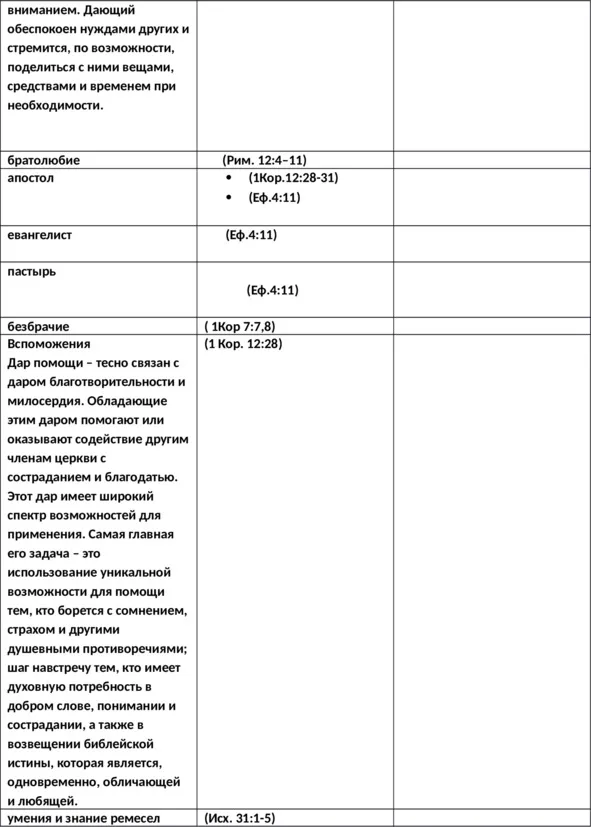 | вниманием. Дающий обеспокоен нуждами других и стремится, по возможности, поделиться с ними вещами, средствами и временем при необходимости. | | |
|---|---|---|
| братолюбие | (Рим. 12:4–11) | |
| апостол | • (1Кор.12:28-31) • (Еф.4:11) | |
| евангелист | (Еф.4:11) | |
| пастырь | (Еф.4:11) | |
| безбрачие | ( 1Кор 7:7,8) | |
| Вспоможения Дар помощи – тесно связан с даром благотворительности и милосердия. Обладающие этим даром помогают или оказывают содействие другим членам церкви с состраданием и благодатью. Этот дар имеет широкий спектр возможностей для применения. Самая главная его задача – это использование уникальной возможности для помощи тем, кто борется с сомнением, страхом и другими душевными противоречиями; шаг навстречу тем, кто имеет духовную потребность в добром слове, понимании и сострадании, а также в возвещении библейской истины, которая является, одновременно, обличающей и любящей. | (1 Кор. 12:28) | |
| умения и знание ремесел | (Исх. 31:1-5) | |